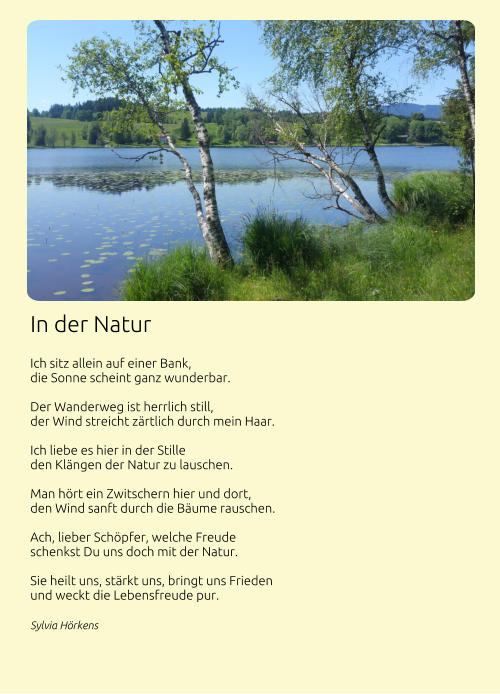 In der Natur

Ich sitz allein auf einer Bank,
die Sonne scheint ganz wunderbar.

Der Wanderweg ist herrlich still,
der Wind streicht zärtlich durch mein Haar.

Ich liebe es hier in der Stille
den Klängen der Natur zu lauschen.

Man hört ein Zwitschern hier und dort,
den Wind sanft durch die Bäume rauschen.

Ach, lieber Schöpfer, welche Freude
schenkst Du uns doch mit der Natur.

Sie heilt uns, stärkt uns, bringt uns Frieden
und weckt die Lebensfreude pur.

Sylvia Hörkens